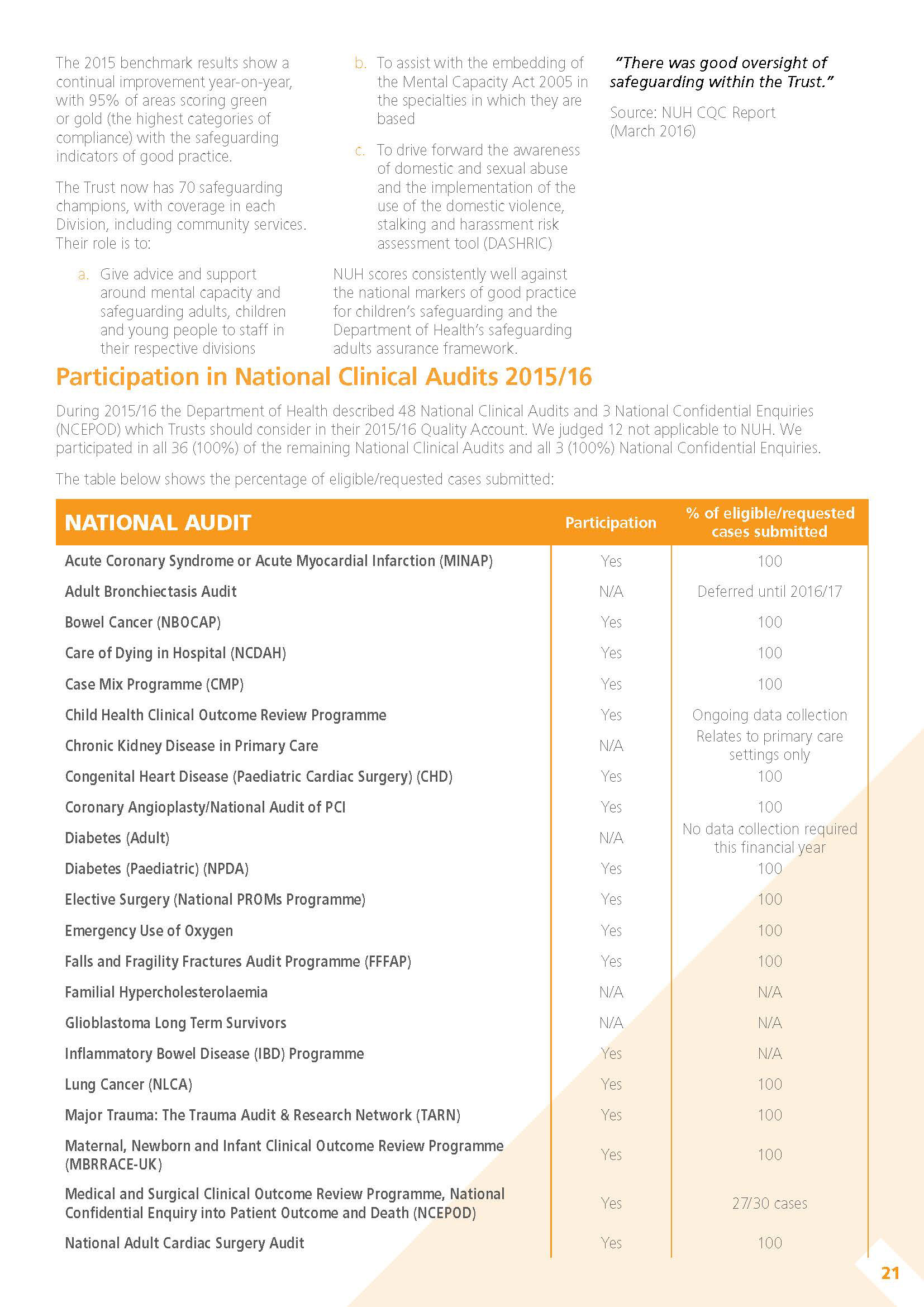 The 2015 benchmark results show a continual improvement year-on-year, with 95% of areas scoring green or gold (the highest categories of compliance) with the safeguarding indicators of good practice.

The Trust now has 70 safeguarding champions, with coverage in each Division, including community services. Their role is to:

a. Give advice and support around mental capacity and safeguarding adults, children and young people to staff in their respective divisions

b. To assist with the embedding of the Mental Capacity Act 2005 in the specialties in which they are based

c. To drive forward the awareness of domestic and sexual abuse and the implementation of the use of the domestic violence, stalking and harassment risk assessment tool (DASHRIC)

NUH scores consistently well against the national markers of good practice for children's safeguarding and the Department of Health's safeguarding adults assurance framework.

"There was good oversight of safeguarding within the Trust."

Source: NUH CQC Report (March 2016)

Participation in National Clinical Audits 2015/16

During 2015/16 the Department of Health described 48 National Clinical Audits and 3 National Confidential Enquiries (NCEPOD) which Trusts should consider in their 2015/16 Quality Account. We judged 12 not applicable to NUH. We participated in all 36 (100%) of the remaining National Clinical Audits and all 3 (100%) National Confidential Enquiries.

The table below shows the percentage of eligible/requested cases submitted:

| NATIONAL AUDIT | Participation | % of eligible/requested cases submitted |
|---|---|---|
| Acute Coronary Syndrome or Acute Myocardial Infarction (MINAP) | Yes | 100 |
| Adult Bronchiectasis Audit | N/A | Deferred until 2016/17 |
| Bowel Cancer (NBOCAP) | Yes | 100 |
| Care of Dying in Hospital (NCDAH) | Yes | 100 |
| Case Mix Programme (CMP) | Yes | 100 |
| Child Health Clinical Outcome Review Programme | Yes | Ongoing data collection |
| Chronic Kidney Disease in Primary Care | N/A | Relates to primary care settings only |
| Congenital Heart Disease (Paediatric Cardiac Surgery) (CHD) | Yes | 100 |
| Coronary Angioplasty/National Audit of PCI | Yes | 100 |
| Diabetes (Adult) | N/A | No data collection required this financial year |
| Diabetes (Paediatric) (NPDA) | Yes | 100 |
| Elective Surgery (National PROMs Programme) | Yes | 100 |
| Emergency Use of Oxygen | Yes | 100 |
| Falls and Fragility Fractures Audit Programme (FFFAP) | Yes | 100 |
| Familial Hypercholesterolaemia | N/A | N/A |
| Glioblastoma Long Term Survivors | N/A | N/A |
| Inflammatory Bowel Disease (IBD) Programme | Yes | N/A |
| Lung Cancer (NLCA) | Yes | 100 |
| Major Trauma: The Trauma Audit & Research Network (TARN) | Yes | 100 |
| Maternal, Newborn and Infant Clinical Outcome Review Programme (MBRRACE-UK) | Yes | 100 |
| Medical and Surgical Clinical Outcome Review Programme, National Confidential Enquiry into Patient Outcome and Death (NCEPOD) | Yes | 27/30 cases |
| National Adult Cardiac Surgery Audit | Yes | 100 |

21